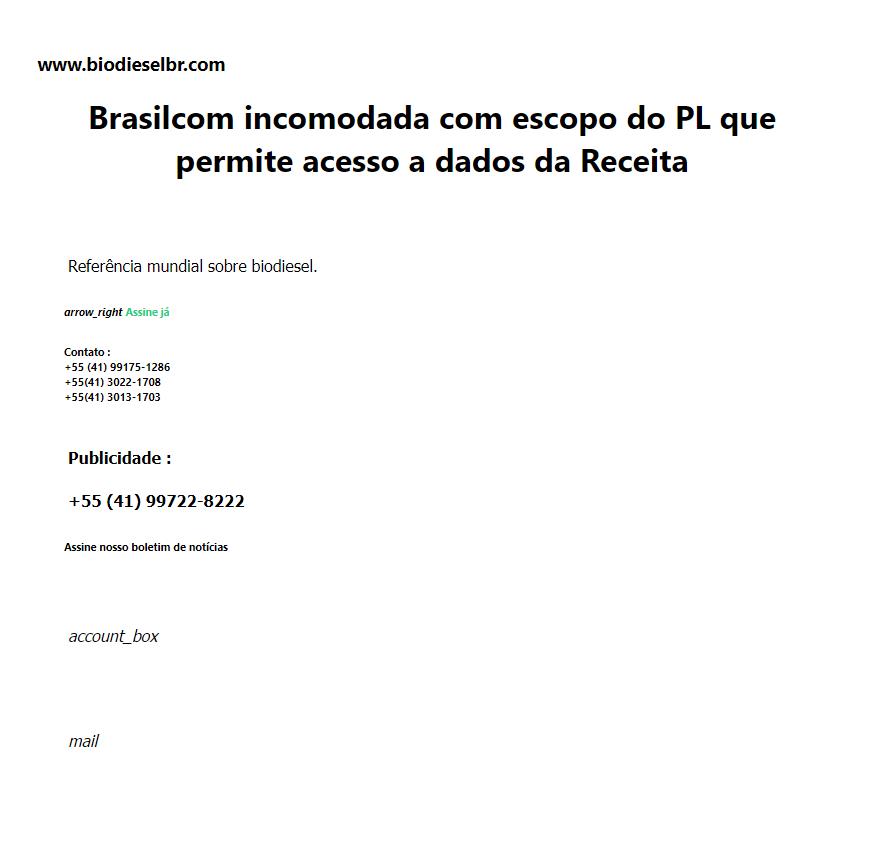 www.biodieselbr.com

Brasilcom incomodada com escopo do PL que permite acesso a dados da Receita

Referência mundial sobre biodiesel.

arrow_right Assine já

Contato :
+55 (41) 99175-1286
+55(41) 3022-1708
+55(41) 3013-1703

Publicidade :

+55 (41) 99722-8222

Assine nosso boletim de notícias

account_box

mail